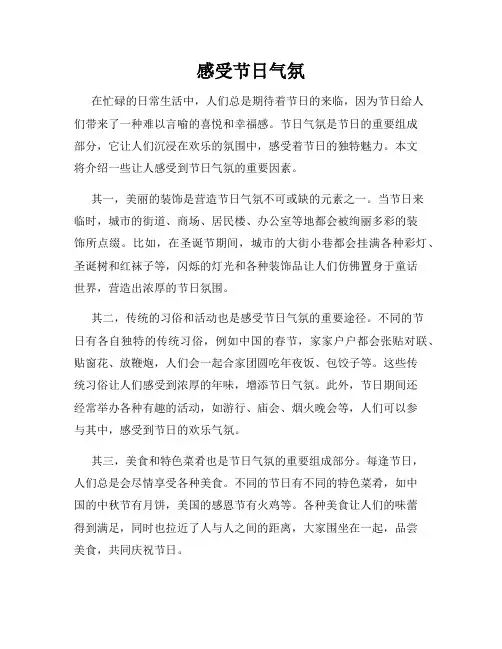 感受节日气氛

在忙碌的日常生活中，人们总是期待着节日的来临，因为节日给人们带来了一种难以言喻的喜悦和幸福感。节日气氛是节日的重要组成部分，它让人们沉浸在欢乐的氛围中，感受着节日的独特魅力。本文将介绍一些让人感受到节日气氛的重要因素。

其一，美丽的装饰是营造节日气氛不可或缺的元素之一。当节日来临时，城市的街道、商场、居民楼、办公室等地都会被绚丽多彩的装饰所点缀。比如，在圣诞节期间，城市的大街小巷都会挂满各种彩灯、圣诞树和红袜子等，闪烁的灯光和各种装饰品让人们仿佛置身于童话世界，营造出浓厚的节日氛围。

其二，传统的习俗和活动也是感受节日气氛的重要途径。不同的节日有各自独特的传统习俗，例如中国的春节，家家户户都会张贴对联、贴窗花、放鞭炮，人们会一起合家团圆吃年夜饭、包饺子等。这些传统习俗让人们感受到浓厚的年味，增添节日气氛。此外，节日期间还经常举办各种有趣的活动，如游行、庙会、烟火晚会等，人们可以参与其中，感受到节日的欢乐气氛。

其三，美食和特色菜肴也是节日气氛的重要组成部分。每逢节日，人们总是会尽情享受各种美食。不同的节日有不同的特色菜肴，如中国的中秋节有月饼，美国的感恩节有火鸡等。各种美食让人们的味蕾得到满足，同时也拉近了人与人之间的距离，大家围坐在一起，品尝美食，共同庆祝节日。